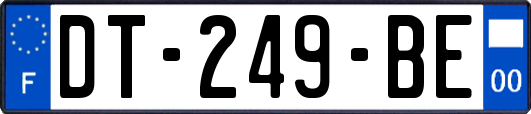 F
DT-249-BE
00